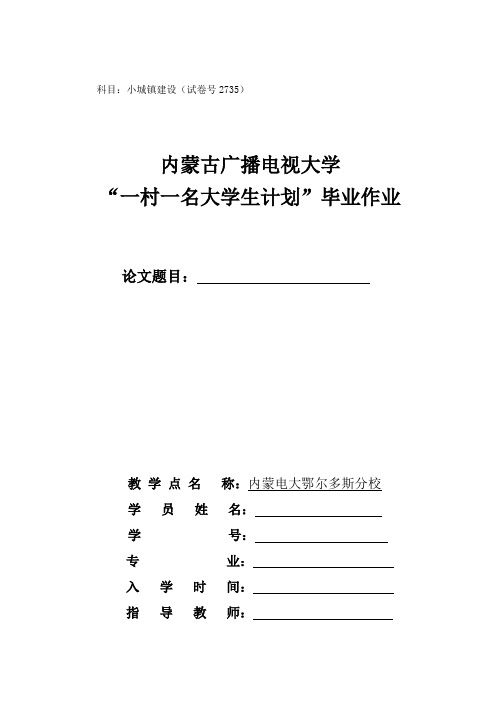 科目：小城镇建设（试卷号 2735）

内蒙古广播电视大学
“一村一名大学生计划”毕业作业

论文题目：

教学点名称：内蒙电大鄂尔多斯分校
学员姓名：
学号：
专业：
入学时间：
指导教师：